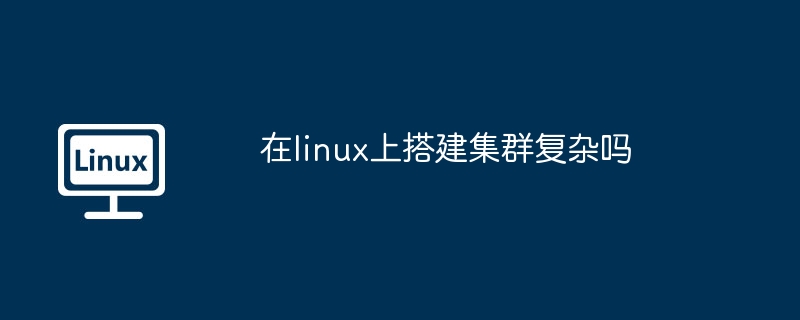 Linux

在linux上搭建集群复杂吗